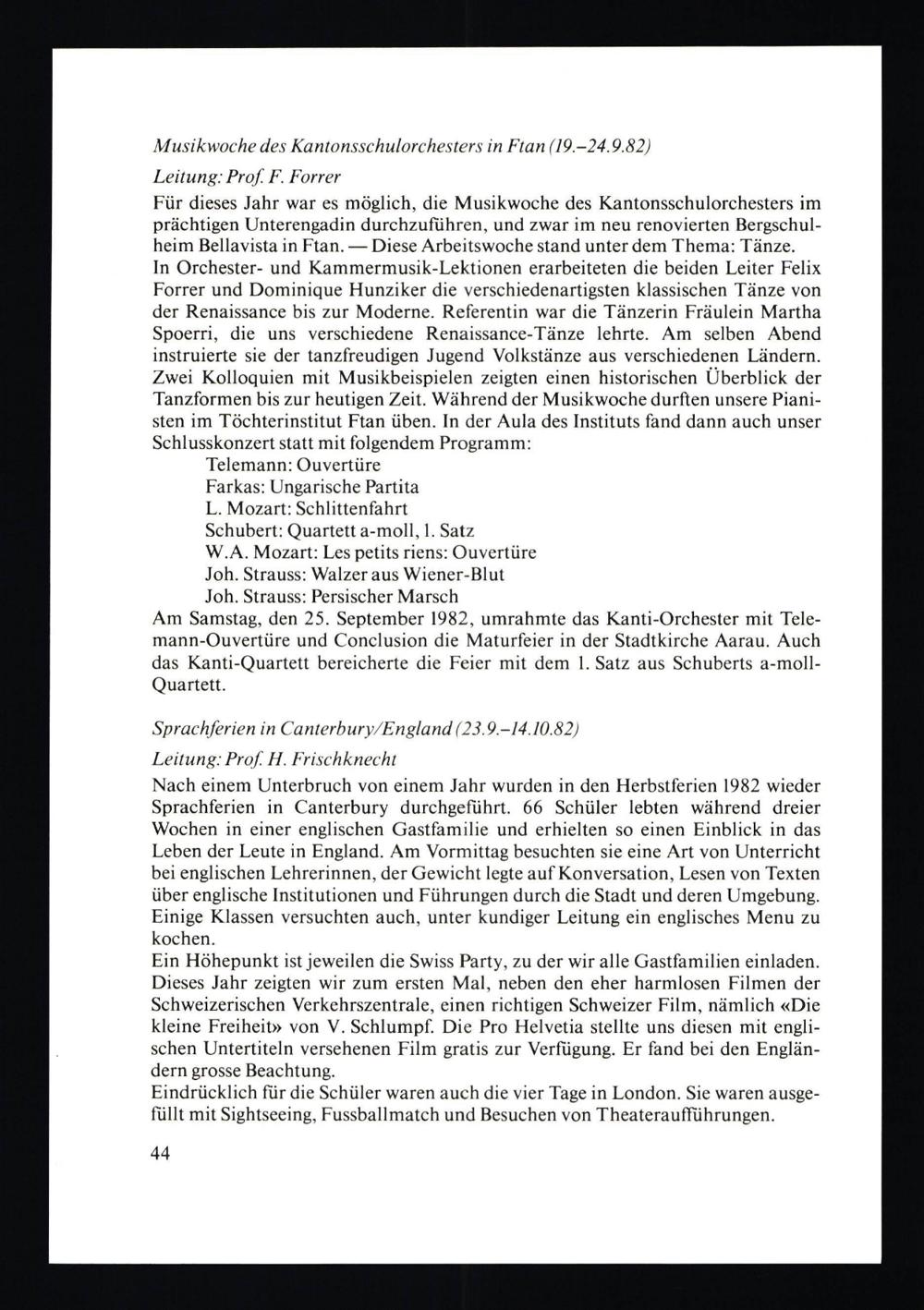 Musikwoche des Kantonsschulorchesters in Ftan (19.–24.9.82)

Leitung: Prof. F. Forrer

Für dieses Jahr war es möglich, die Musikwoche des Kantonsschulorchesters im prächtigen Unterengadin durchzuführen, und zwar im neu renovierten Bergschulheim Bellavista in Ftan. — Diese Arbeitswoche stand unter dem Thema: Tänze.
In Orchester- und Kammermusik-Lektionen erarbeiteten die beiden Leiter Felix Forrer und Dominique Hunziker die verschiedenartigsten klassischen Tänze von der Renaissance bis zur Moderne. Referentin war die Tänzerin Fräulein Martha Spoerri, die uns verschiedene Renaissance-Tänze lehrte. Am selben Abend instruierte sie der tanzfreudigen Jugend Volkstänze aus verschiedenen Ländern. Zwei Kolloquien mit Musikbeispielen zeigten einen historischen Überblick der Tanzformen bis zur heutigen Zeit. Während der Musikwoche durften unsere Pianisten im Töchterinstitut Ftan üben. In der Aula des Instituts fand dann auch unser Schlusskonzert statt mit folgendem Programm:
Telemann: Ouvertüre
Farkas: Ungarische Partita
L. Mozart: Schlittenfahrt
Schubert: Quartett a-moll, 1. Satz
W.A. Mozart: Les petits riens: Ouvertüre
Joh. Strauss: Walzer aus Wiener-Blut
Joh. Strauss: Persischer Marsch
Am Samstag, den 25. September 1982, umrahmte das Kanti-Orchester mit Telemann-Ouvertüre und Conclusion die Maturfeier in der Stadtkirche Aarau. Auch das Kanti-Quartett bereicherte die Feier mit dem 1. Satz aus Schuberts a-moll-Quartett.

Sprachferien in Canterbury/England (23.9.–14.10.82)

Leitung: Prof. H. Frischknecht

Nach einem Unterbruch von einem Jahr wurden in den Herbstferien 1982 wieder Sprachferien in Canterbury durchgeführt. 66 Schüler lebten während dreier Wochen in einer englischen Gastfamilie und erhielten so einen Einblick in das Leben der Leute in England. Am Vormittag besuchten sie eine Art von Unterricht bei englischen Lehrerinnen, der Gewicht legte auf Konversation, Lesen von Texten über englische Institutionen und Führungen durch die Stadt und deren Umgebung. Einige Klassen versuchten auch, unter kundiger Leitung ein englisches Menu zu kochen.
Ein Höhepunkt ist jeweilen die Swiss Party, zu der wir alle Gastfamilien einladen. Dieses Jahr zeigten wir zum ersten Mal, neben den eher harmlosen Filmen der Schweizerischen Verkehrszentrale, einen richtigen Schweizer Film, nämlich «Die kleine Freiheit» von V. Schlumpf. Die Pro Helvetia stellte uns diesen mit englischen Untertiteln versehenen Film gratis zur Verfügung. Er fand bei den Engländern grosse Beachtung.
Eindrücklich für die Schüler waren auch die vier Tage in London. Sie waren ausgefüllt mit Sightseeing, Fussballmatch und Besuchen von Theateraufführungen.

44